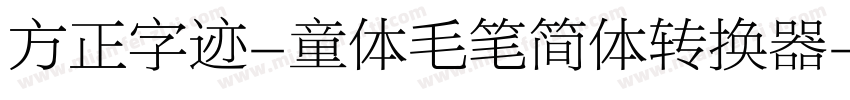 方正字迹-童体毛笔简体转换器-